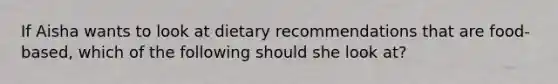 If Aisha wants to look at dietary recommendations that are food-based, which of the following should she look at?